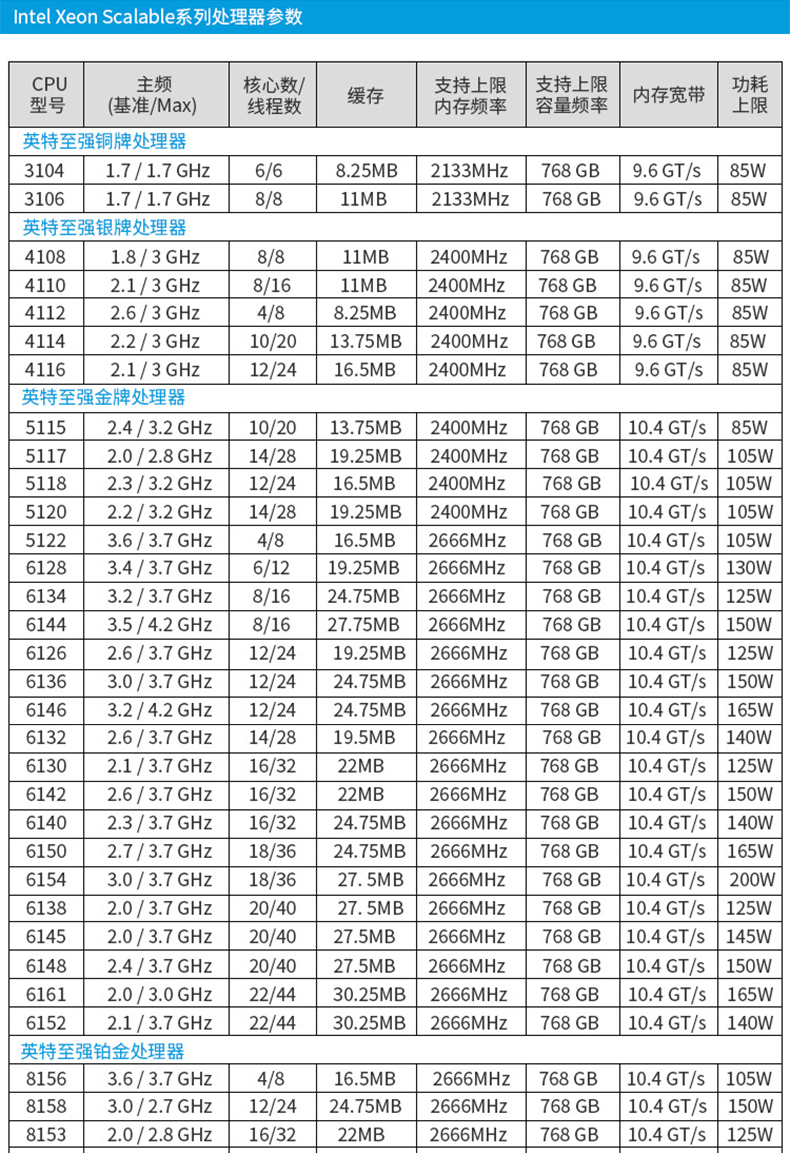 Intel Xeon Scalable系列处理器参数

| CPU 型号 | 主频 (基准/Max) | 核心数/ 线程数 | 缓存 | 支持上限 内存频率 | 支持上限 容量频率 | 内存宽带 | 功耗 上限 |
|---|---|---|---|---|---|---|---|
| 英特至强铜牌处理器 | | | | | | | |
| 3104 | 1.7 / 1.7 GHz | 6/6 | 8.25MB | 2133MHz | 768 GB | 9.6 GT/s | 85W |
| 3106 | 1.7 / 1.7 GHz | 8/8 | 11MB | 2133MHz | 768 GB | 9.6 GT/s | 85W |
| 英特至强银牌处理器 | | | | | | | |
| 4108 | 1.8 / 3 GHz | 8/8 | 11MB | 2400MHz | 768 GB | 9.6 GT/s | 85W |
| 4110 | 2.1 / 3 GHz | 8/16 | 11MB | 2400MHz | 768 GB | 9.6 GT/s | 85W |
| 4112 | 2.6 / 3 GHz | 4/8 | 8.25MB | 2400MHz | 768 GB | 9.6 GT/s | 85W |
| 4114 | 2.2 / 3 GHz | 10/20 | 13.75MB | 2400MHz | 768 GB | 9.6 GT/s | 85W |
| 4116 | 2.1 / 3 GHz | 12/24 | 16.5MB | 2400MHz | 768 GB | 9.6 GT/s | 85W |
| 英特至强金牌处理器 | | | | | | | |
| 5115 | 2.4 / 3.2 GHz | 10/20 | 13.75MB | 2400MHz | 768 GB | 10.4 GT/s | 85W |
| 5117 | 2.0 / 2.8 GHz | 14/28 | 19.25MB | 2400MHz | 768 GB | 10.4 GT/s | 105W |
| 5118 | 2.3 / 3.2 GHz | 12/24 | 16.5MB | 2400MHz | 768 GB | 10.4 GT/s | 105W |
| 5120 | 2.2 / 3.2 GHz | 14/28 | 19.25MB | 2400MHz | 768 GB | 10.4 GT/s | 105W |
| 5122 | 3.6 / 3.7 GHz | 4/8 | 16.5MB | 2666MHz | 768 GB | 10.4 GT/s | 105W |
| 6128 | 3.4 / 3.7 GHz | 6/12 | 19.25MB | 2666MHz | 768 GB | 10.4 GT/s | 130W |
| 6134 | 3.2 / 3.7 GHz | 8/16 | 24.75MB | 2666MHz | 768 GB | 10.4 GT/s | 125W |
| 6144 | 3.5 / 4.2 GHz | 8/16 | 27.75MB | 2666MHz | 768 GB | 10.4 GT/s | 150W |
| 6126 | 2.6 / 3.7 GHz | 12/24 | 19.25MB | 2666MHz | 768 GB | 10.4 GT/s | 125W |
| 6136 | 3.0 / 3.7 GHz | 12/24 | 24.75MB | 2666MHz | 768 GB | 10.4 GT/s | 150W |
| 6146 | 3.2 / 4.2 GHz | 12/24 | 24.75MB | 2666MHz | 768 GB | 10.4 GT/s | 165W |
| 6132 | 2.6 / 3.7 GHz | 14/28 | 19.5MB | 2666MHz | 768 GB | 10.4 GT/s | 140W |
| 6130 | 2.1 / 3.7 GHz | 16/32 | 22MB | 2666MHz | 768 GB | 10.4 GT/s | 125W |
| 6142 | 2.6 / 3.7 GHz | 16/32 | 22MB | 2666MHz | 768 GB | 10.4 GT/s | 150W |
| 6140 | 2.3 / 3.7 GHz | 16/32 | 24.75MB | 2666MHz | 768 GB | 10.4 GT/s | 140W |
| 6150 | 2.7 / 3.7 GHz | 18/36 | 24.75MB | 2666MHz | 768 GB | 10.4 GT/s | 165W |
| 6154 | 3.0 / 3.7 GHz | 18/36 | 27. 5MB | 2666MHz | 768 GB | 10.4 GT/s | 200W |
| 6138 | 2.0 / 3.7 GHz | 20/40 | 27. 5MB | 2666MHz | 768 GB | 10.4 GT/s | 125W |
| 6145 | 2.0 / 3.7 GHz | 20/40 | 27.5MB | 2666MHz | 768 GB | 10.4 GT/s | 145W |
| 6148 | 2.4 / 3.7 GHz | 20/40 | 27.5MB | 2666MHz | 768 GB | 10.4 GT/s | 150W |
| 6161 | 2.0 / 3.0 GHz | 22/44 | 30.25MB | 2666MHz | 768 GB | 10.4 GT/s | 165W |
| 6152 | 2.1 / 3.7 GHz | 22/44 | 30.25MB | 2666MHz | 768 GB | 10.4 GT/s | 140W |
| 英特至强铂金处理器 | | | | | | | |
| 8156 | 3.6 / 3.7 GHz | 4/8 | 16.5MB | 2666MHz | 768 GB | 10.4 GT/s | 105W |
| 8158 | 3.0 / 2.7 GHz | 12/24 | 24.75MB | 2666MHz | 768 GB | 10.4 GT/s | 150W |
| 8153 | 2.0 / 2.8 GHz | 16/32 | 22MB | 2666MHz | 768 GB | 10.4 GT/s | 125W |